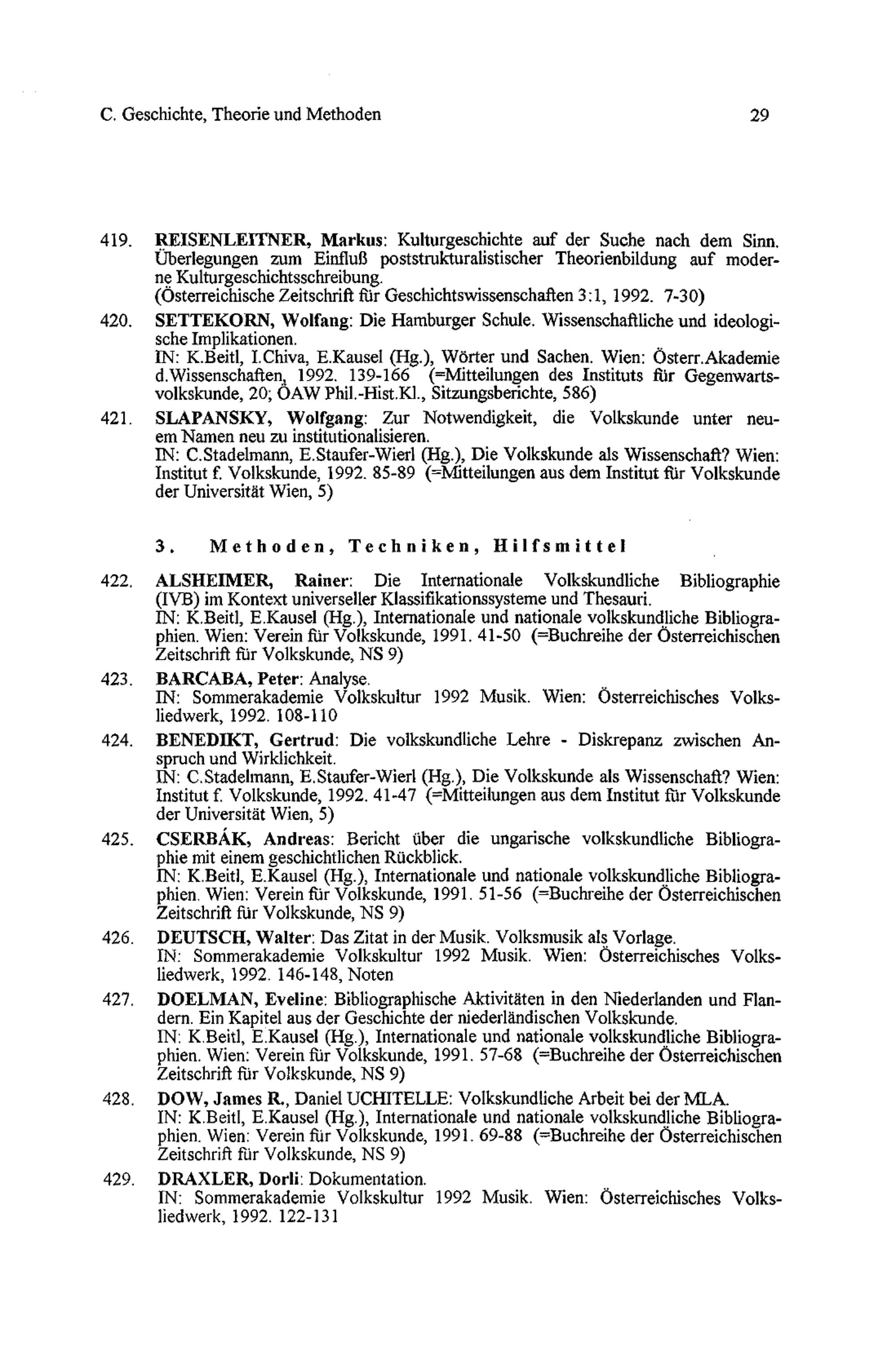 C. Geschichte, Theorie und Methoden 29

419. REISENLEITNER, Markus: Kulturgeschichte auf der Suche nach dem Sinn. Überlegungen zum Einfluß poststrukturalistischer Theorienbildung auf moderne Kulturgeschichtsschreibung.
(Österreichische Zeitschrift für Geschichtswissenschaften 3:1, 1992. 7-30)

420. SETTEKORN, Wolfang: Die Hamburger Schule. Wissenschaftliche und ideologische Implikationen.
IN: K.Beitl, I.Chiva, E.Kausel (Hg.), Wörter und Sachen. Wien: Österr.Akademie d.Wissenschaften, 1992. 139-166 (=Mitteilungen des Instituts für Gegenwartsvolkskunde, 20; ÖAW Phil.-Hist.Kl., Sitzungsberichte, 586)

421. SLAPANSKY, Wolfgang: Zur Notwendigkeit, die Volkskunde unter neuem Namen neu zu institutionalisieren.
IN: C.Stadelmann, E.Staufer-Wierl (Hg.), Die Volkskunde als Wissenschaft? Wien: Institut f. Volkskunde, 1992. 85-89 (=Mitteilungen aus dem Institut für Volkskunde der Universität Wien, 5)

3. Methoden, Techniken, Hilfsmittel

422. ALSHEIMER, Rainer: Die Internationale Volkskundliche Bibliographie (IVB) im Kontext universeller Klassifikationssysteme und Thesauri.
IN: K.Beitl, E.Kausel (Hg.), Internationale und nationale volkskundliche Bibliographien. Wien: Verein für Volkskunde, 1991. 41-50 (=Buchreihe der Österreichischen Zeitschrift für Volkskunde, NS 9)

423. BARCABA, Peter: Analyse.
IN: Sommerakademie Volkskultur 1992 Musik. Wien: Österreichisches Volksliedwerk, 1992. 108-110

424. BENEDIKT, Gertrud: Die volkskundliche Lehre - Diskrepanz zwischen Anspruch und Wirklichkeit.
IN: C.Stadelmann, E.Staufer-Wierl (Hg.), Die Volkskunde als Wissenschaft? Wien: Institut f. Volkskunde, 1992. 41-47 (=Mitteilungen aus dem Institut für Volkskunde der Universität Wien, 5)

425. CSERBÁK, Andreas: Bericht über die ungarische volkskundliche Bibliographie mit einem geschichtlichen Rückblick.
IN: K.Beitl, E.Kausel (Hg.), Internationale und nationale volkskundliche Bibliographien. Wien: Verein für Volkskunde, 1991. 51-56 (=Buchreihe der Österreichischen Zeitschrift für Volkskunde, NS 9)

426. DEUTSCH, Walter: Das Zitat in der Musik. Volksmusik als Vorlage.
IN: Sommerakademie Volkskultur 1992 Musik. Wien: Österreichisches Volksliedwerk, 1992. 146-148, Noten

427. DOELMAN, Eveline: Bibliographische Aktivitäten in den Niederlanden und Flandern. Ein Kapitel aus der Geschichte der niederländischen Volkskunde.
IN: K.Beitl, E.Kausel (Hg.), Internationale und nationale volkskundliche Bibliographien. Wien: Verein für Volkskunde, 1991. 57-68 (=Buchreihe der Österreichischen Zeitschrift für Volkskunde, NS 9)

428. DOW, James R., Daniel UCHITELLE: Volkskundliche Arbeit bei der MLA.
IN: K.Beitl, E.Kausel (Hg.), Internationale und nationale volkskundliche Bibliographien. Wien: Verein für Volkskunde, 1991. 69-88 (=Buchreihe der Österreichischen Zeitschrift für Volkskunde, NS 9)

429. DRAXLER, Dorli: Dokumentation.
IN: Sommerakademie Volkskultur 1992 Musik. Wien: Österreichisches Volksliedwerk, 1992. 122-131